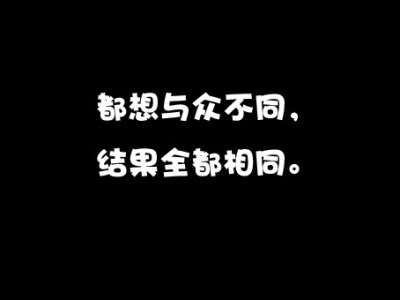 都想与众不同，
结果全都相同。